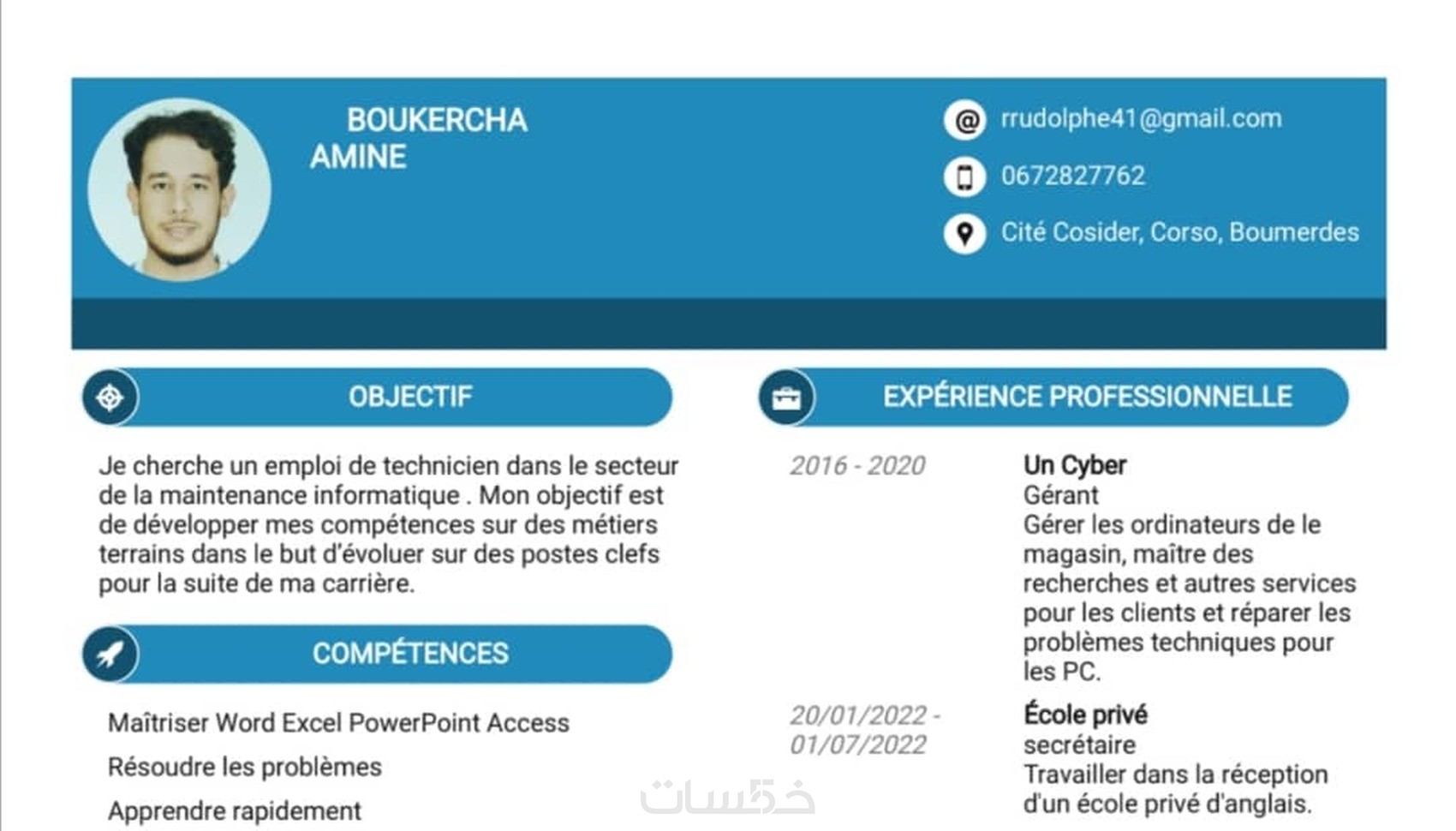 BOUKERCHA
AMINE

rrudolphe41@gmail.com

0672827762

Cité Cosider, Corso, Boumerdes

OBJECTIF

Je cherche un emploi de technicien dans le secteur de la maintenance informatique . Mon objectif est de développer mes compétences sur des métiers terrains dans le but d'évoluer sur des postes clefs pour la suite de ma carrière.

COMPÉTENCES

Maîtriser Word Excel PowerPoint Access

Résoudre les problèmes

Apprendre rapidement

EXPÉRIENCE PROFESSIONNELLE

2016 - 2020

Un Cyber
Gérant
Gérer les ordinateurs de le magasin, maître des recherches et autres services pour les clients et réparer les problèmes techniques pour les PC.

20/01/2022 - 01/07/2022

École privé
secrétaire
Travailler dans la réception d'un école privé d'anglais.

خمسات